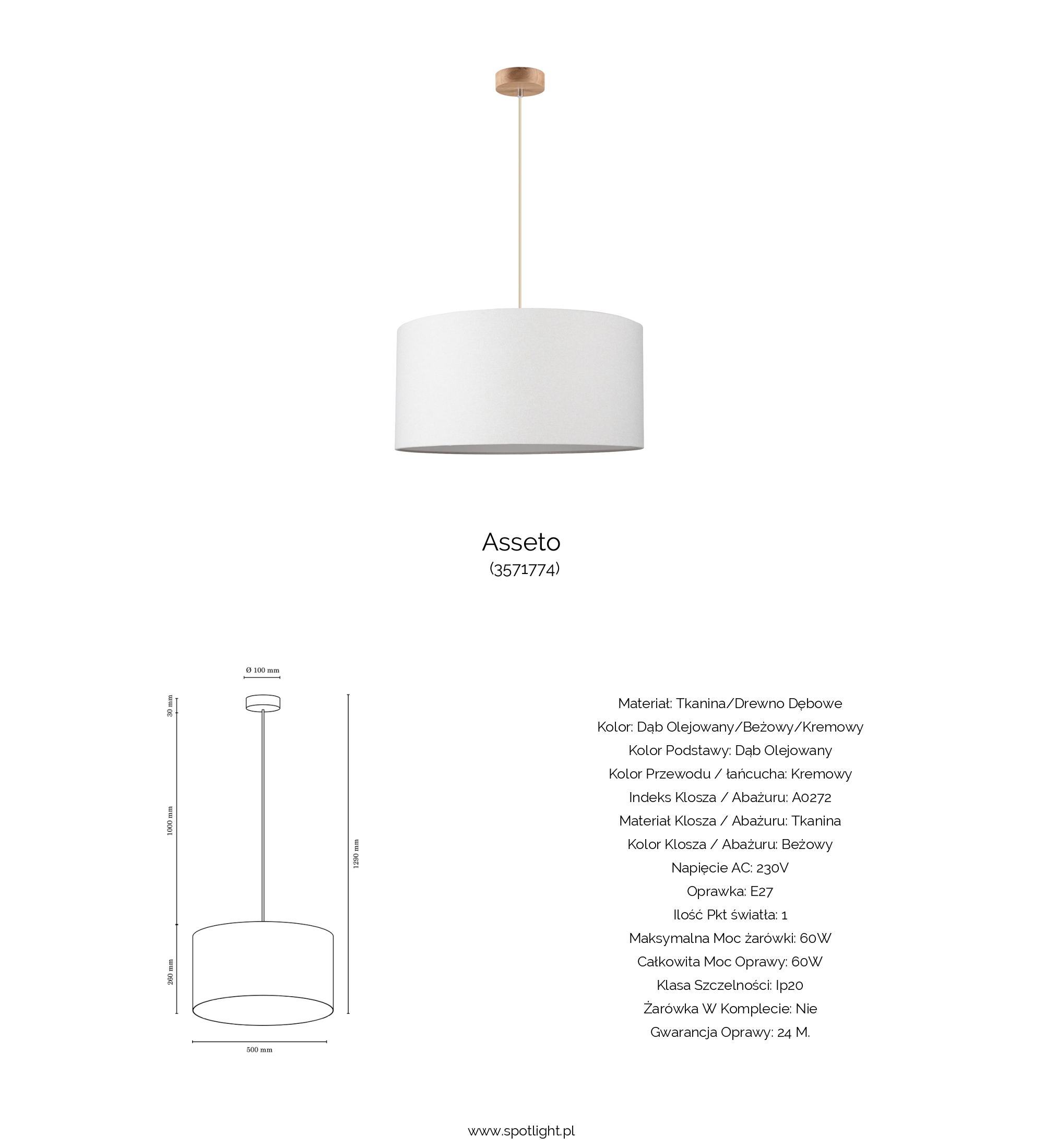 Asseto
(3571774)

Ø 100 mm

30 mm

1000 mm

260 mm

1290 mm

500 mm

Materiał: Tkanina/Drewno Dębowe
Kolor: Dąb Olejowany/Beżowy/Kremowy
Kolor Podstawy: Dąb Olejowany
Kolor Przewodu / łańcucha: Kremowy
Indeks Klosza / Abażuru: A0272
Materiał Klosza / Abażuru: Tkanina
Kolor Klosza / Abażuru: Beżowy
Napięcie AC: 230V
Oprawka: E27
Ilość Pkt światła: 1
Maksymalna Moc żarówki: 60W
Całkowita Moc Oprawy: 60W
Klasa Szczelności: Ip20
Żarówka W Komplecie: Nie
Gwarancja Oprawy: 24 M.

www.spotlight.pl